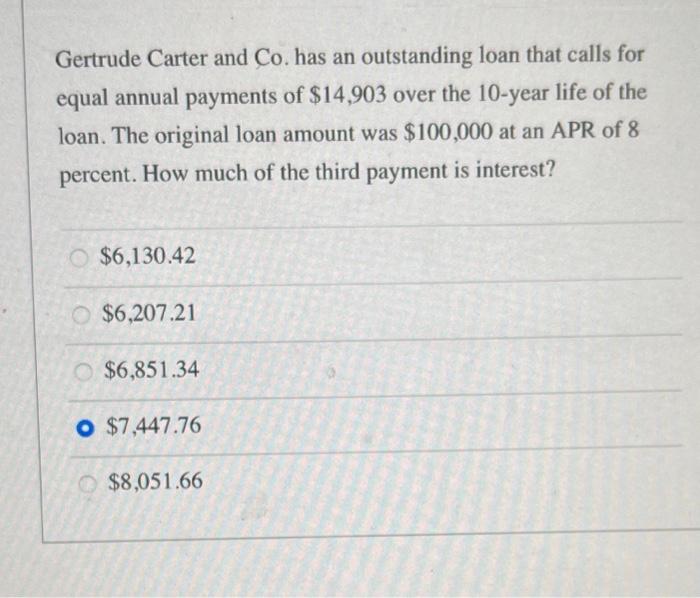 Gertrude Carter and Co. has an outstanding loan that calls for equal annual payments of $14,903 over the 10-year life of the loan. The original loan amount was $100,000 at an APR of 8 percent. How much of the third payment is interest?

$6,130.42

$6,207.21

$6,851.34

$7,447.76

$8,051.66